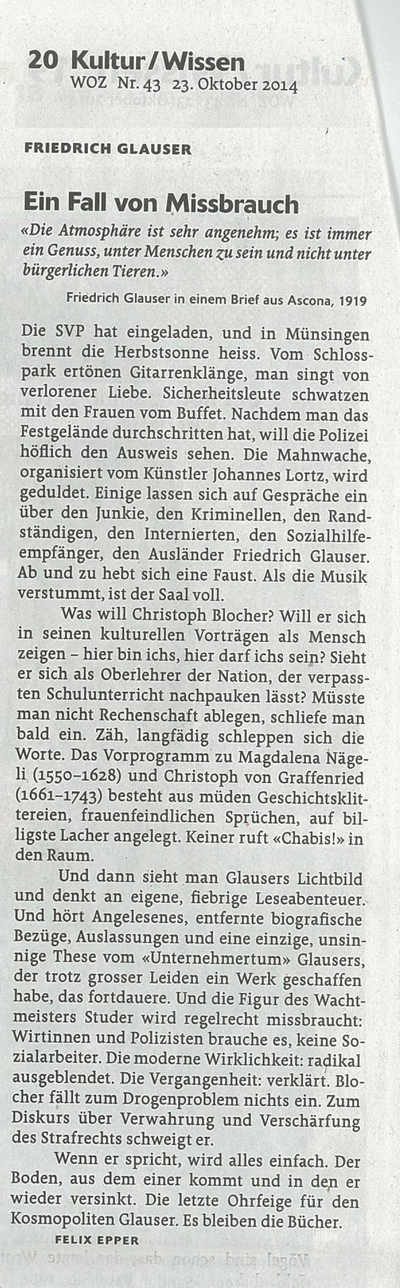 20 Kultur / Wissen
WOZ Nr. 43 23. Oktober 2014

FRIEDRICH GLAUSER

Ein Fall von Missbrauch

«Die Atmosphäre ist sehr angenehm; es ist immer ein Genuss, unter Menschen zu sein und nicht unter bürgerlichen Tieren.»

Friedrich Glauser in einem Brief aus Ascona, 1919

Die SVP hat eingeladen, und in Münsingen brennt die Herbstsonne heiss. Vom Schlosspark ertönen Gitarrenklänge, man singt von verlorener Liebe. Sicherheitsleute schwatzen mit den Frauen vom Buffet. Nachdem man das Festgelände durchschritten hat, will die Polizei höflich den Ausweis sehen. Die Mahnwache, organisiert vom Künstler Johannes Lortz, wird geduldet. Einige lassen sich auf Gespräche ein über den Junkie, den Kriminellen, den Randständigen, den Internierten, den Sozialhilfeempfänger, den Ausländer Friedrich Glauser. Ab und zu hebt sich eine Faust. Als die Musik verstummt, ist der Saal voll.

Was will Christoph Blocher? Will er sich in seinen kulturellen Vorträgen als Mensch zeigen – hier bin ichs, hier darf ichs sein? Sieht er sich als Oberlehrer der Nation, der verpassten Schulunterricht nachpauken lässt? Müsste man nicht Rechenschaft ablegen, schliefe man bald ein. Zäh, langfädig schleppen sich die Worte. Das Vorprogramm zu Magdalena Nägeli (1550–1628) und Christoph von Graffenried (1661–1743) besteht aus müden Geschichtsklittereien, frauenfeindlichen Sprüchen, auf billigste Lacher angelegt. Keiner ruft «Chabis!» in den Raum.

Und dann sieht man Glausers Lichtbild und denkt an eigene, fiebrige Leseabenteuer. Und hört Angelesenes, entfernte biografische Bezüge, Auslassungen und eine einzige, unsinnige These vom «Unternehmertum» Glausers, der trotz grosser Leiden ein Werk geschaffen habe, das fortdauere. Und die Figur des Wachtmeisters Studer wird regelrecht missbraucht: Wirtinnen und Polizisten brauche es, keine Sozialarbeiter. Die moderne Wirklichkeit: radikal ausgeblendet. Die Vergangenheit: verklärt. Blocher fällt zum Drogenproblem nichts ein. Zum Diskurs über Verwahrung und Verschärfung des Strafrechts schweigt er.

Wenn er spricht, wird alles einfach. Der Boden, aus dem einer kommt und in den er wieder versinkt. Die letzte Ohrfeige für den Kosmopoliten Glauser. Es bleiben die Bücher.

FELIX EPPER